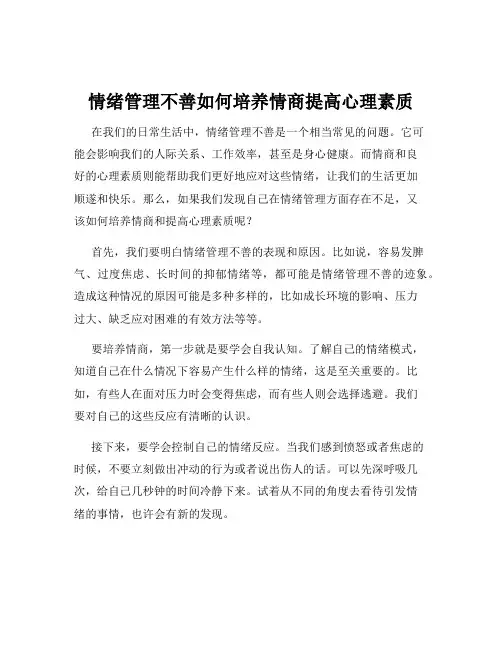 情绪管理不善如何培养情商提高心理素质

在我们的日常生活中，情绪管理不善是一个相当常见的问题。它可能会影响我们的人际关系、工作效率，甚至是身心健康。而情商和良好的心理素质则能帮助我们更好地应对这些情绪，让我们的生活更加顺遂和快乐。那么，如果我们发现自己在情绪管理方面存在不足，又该如何培养情商和提高心理素质呢？

首先，我们要明白情绪管理不善的表现和原因。比如说，容易发脾气、过度焦虑、长时间的抑郁情绪等，都可能是情绪管理不善的迹象。造成这种情况的原因可能是多种多样的，比如成长环境的影响、压力过大、缺乏应对困难的有效方法等等。

要培养情商，第一步就是要学会自我认知。了解自己的情绪模式，知道自己在什么情况下容易产生什么样的情绪，这是至关重要的。比如，有些人在面对压力时会变得焦虑，而有些人则会选择逃避。我们要对自己的这些反应有清晰的认识。

接下来，要学会控制自己的情绪反应。当我们感到愤怒或者焦虑的时候，不要立刻做出冲动的行为或者说出伤人的话。可以先深呼吸几次，给自己几秒钟的时间冷静下来。试着从不同的角度去看待引发情绪的事情，也许会有新的发现。